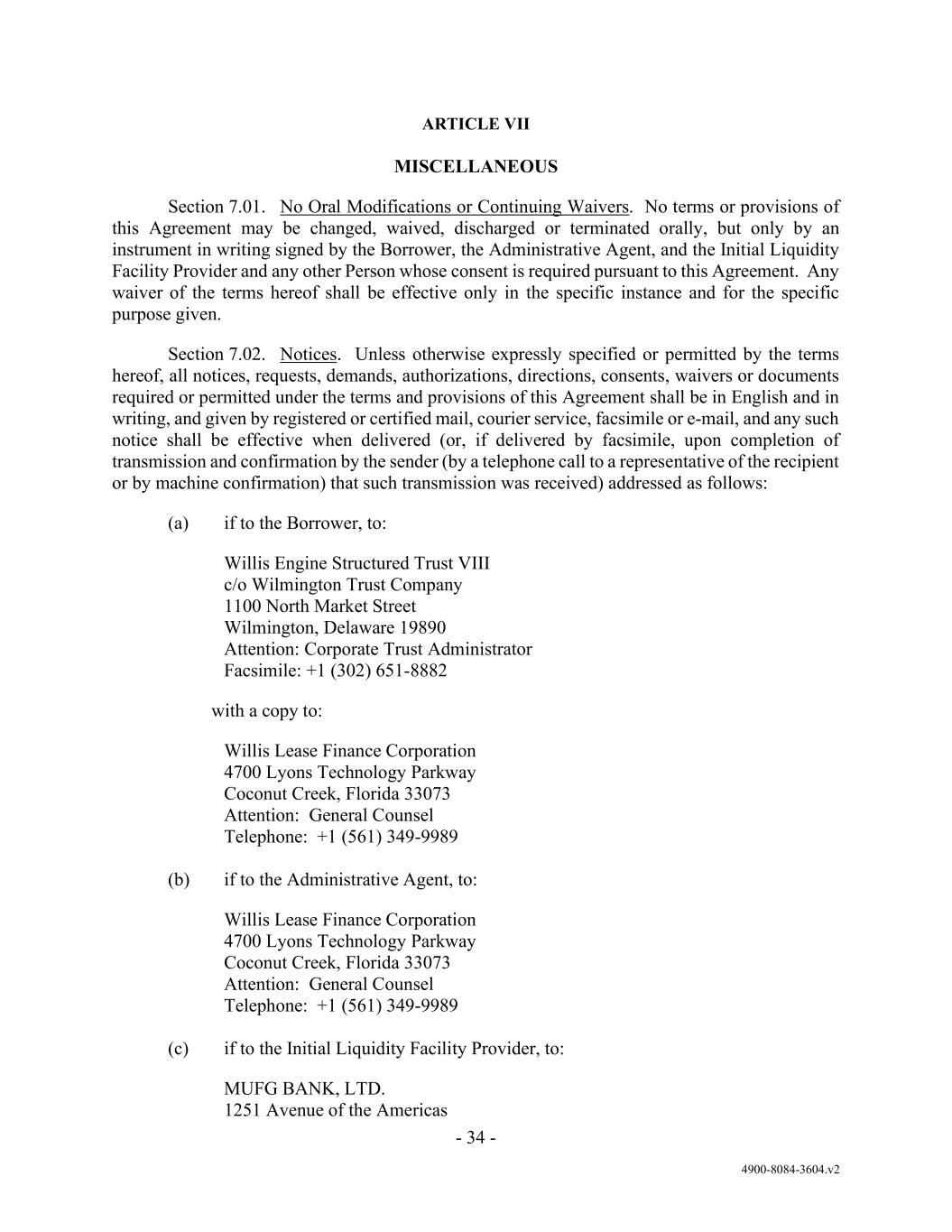 ARTICLE VII

MISCELLANEOUS

Section 7.01. No Oral Modifications or Continuing Waivers. No terms or provisions of this Agreement may be changed, waived, discharged or terminated orally, but only by an instrument in writing signed by the Borrower, the Administrative Agent, and the Initial Liquidity Facility Provider and any other Person whose consent is required pursuant to this Agreement. Any waiver of the terms hereof shall be effective only in the specific instance and for the specific purpose given.

Section 7.02. Notices. Unless otherwise expressly specified or permitted by the terms hereof, all notices, requests, demands, authorizations, directions, consents, waivers or documents required or permitted under the terms and provisions of this Agreement shall be in English and in writing, and given by registered or certified mail, courier service, facsimile or e-mail, and any such notice shall be effective when delivered (or, if delivered by facsimile, upon completion of transmission and confirmation by the sender (by a telephone call to a representative of the recipient or by machine confirmation) that such transmission was received) addressed as follows:

(a) if to the Borrower, to:

Willis Engine Structured Trust VIII
c/o Wilmington Trust Company
1100 North Market Street
Wilmington, Delaware 19890
Attention: Corporate Trust Administrator
Facsimile: +1 (302) 651-8882

with a copy to:

Willis Lease Finance Corporation
4700 Lyons Technology Parkway
Coconut Creek, Florida 33073
Attention: General Counsel
Telephone: +1 (561) 349-9989

(b) if to the Administrative Agent, to:

Willis Lease Finance Corporation
4700 Lyons Technology Parkway
Coconut Creek, Florida 33073
Attention: General Counsel
Telephone: +1 (561) 349-9989

(c) if to the Initial Liquidity Facility Provider, to:

MUFG BANK, LTD.
1251 Avenue of the Americas

- 34 -

4900-8084-3604.v2